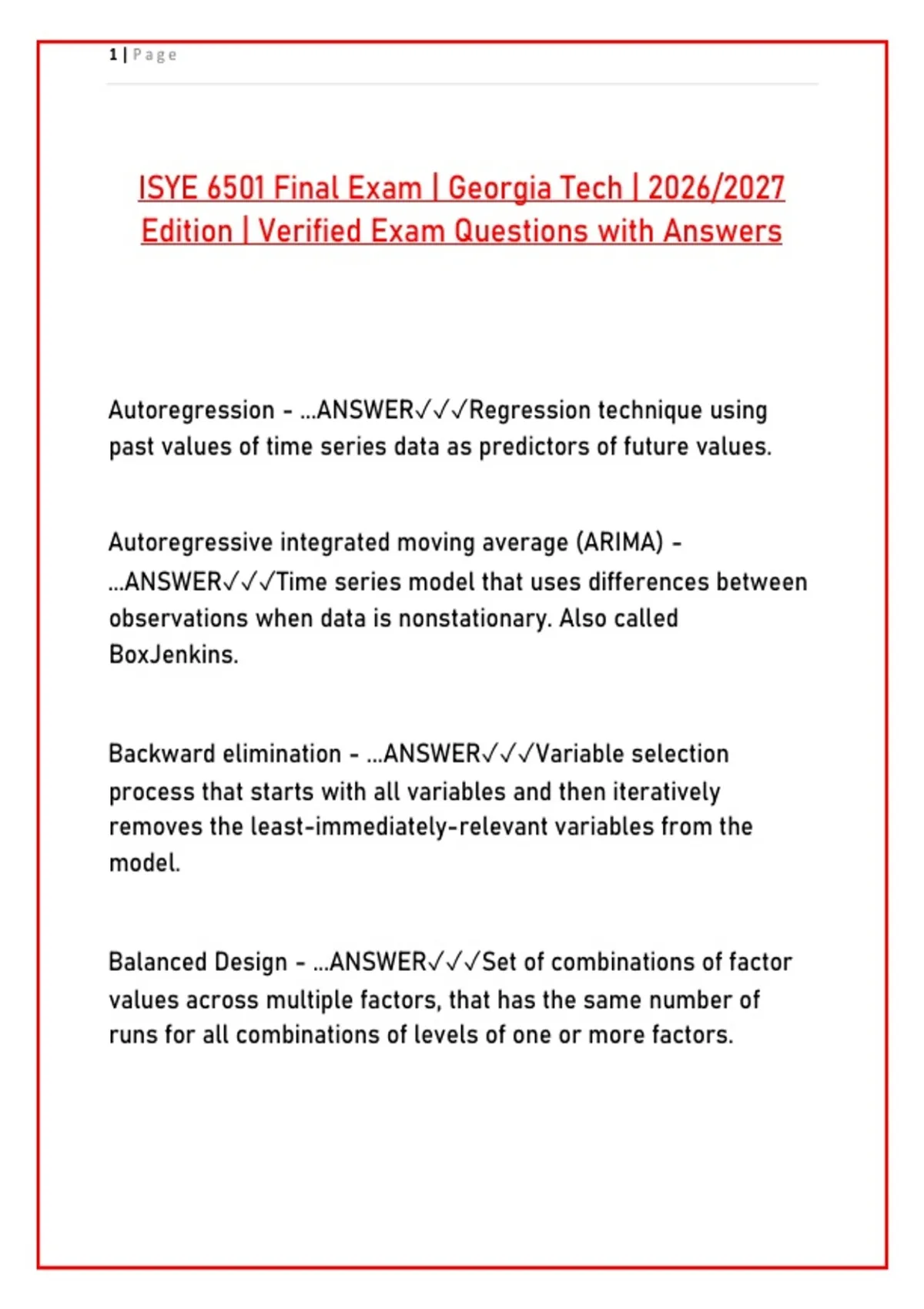 1 | Page

ISYE 6501 Final Exam | Georgia Tech | 2026/2027 Edition | Verified Exam Questions with Answers

Autoregression - ...ANSWER✓✓✓Regression technique using past values of time series data as predictors of future values.

Autoregressive integrated moving average (ARIMA) - ...ANSWER✓✓✓Time series model that uses differences between observations when data is nonstationary. Also called BoxJenkins.

Backward elimination - ...ANSWER✓✓✓Variable selection process that starts with all variables and then iteratively removes the least-immediately-relevant variables from the model.

Balanced Design - ...ANSWER✓✓✓Set of combinations of factor values across multiple factors, that has the same number of runs for all combinations of levels of one or more factors.